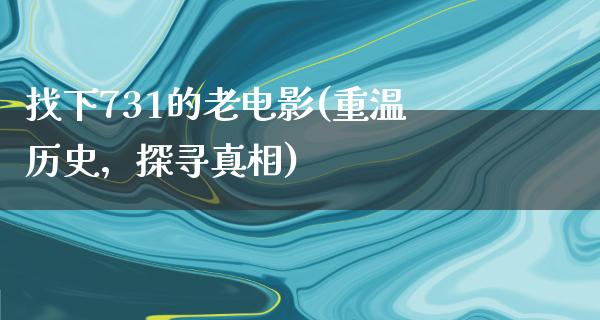 找下731的老电影(重温历史，探寻真相)